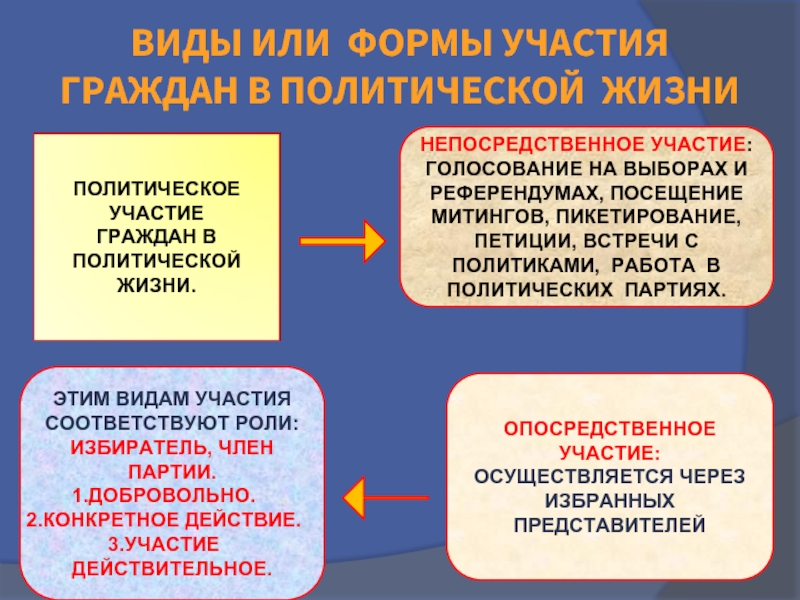 ВИДЫ ИЛИ ФОРМЫ УЧАСТИЯ ГРАЖДАН В ПОЛИТИЧЕСКОЙ ЖИЗНИ

ПОЛИТИЧЕСКОЕ УЧАСТИЕ ГРАЖДАН В ПОЛИТИЧЕСКОЙ ЖИЗНИ.

НЕПОСРЕДСТВЕННОЕ УЧАСТИЕ: ГОЛОСОВАНИЕ НА ВЫБОРАХ И РЕФЕРЕНДУМАХ, ПОСЕЩЕНИЕ МИТИНГОВ, ПИКЕТИРОВАНИЕ, ПЕТИЦИИ, ВСТРЕЧИ С ПОЛИТИКАМИ, РАБОТА В ПОЛИТИЧЕСКИХ ПАРТИЯХ.

ЭТИМ ВИДАМ УЧАСТИЯ СООТВЕТСТВУЮТ РОЛИ: ИЗБИРАТЕЛЬ, ЧЛЕН ПАРТИИ.
1.ДОБРОВОЛЬНО.
2.КОНКРЕТНОЕ ДЕЙСТВИЕ.
3.УЧАСТИЕ ДЕЙСТВИТЕЛЬНОЕ.

ОПОСРЕДСТВЕННОЕ УЧАСТИЕ: ОСУЩЕСТВЛЯЕТСЯ ЧЕРЕЗ ИЗБРАННЫХ ПРЕДСТАВИТЕЛЕЙ